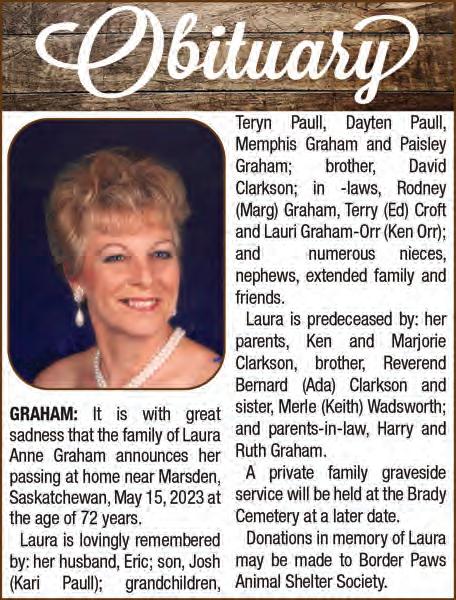 Obituary

GRAHAM: It is with great sadness that the family of Laura Anne Graham announces her passing at home near Marsden, Saskatchewan, May 15, 2023 at the age of 72 years.

Laura is lovingly remembered by: her husband, Eric; son, Josh (Kari Paull); grandchildren, Teryn Paull, Dayten Paull, Memphis Graham and Paisley Graham; brother, David Clarkson; in -laws, Rodney (Marg) Graham, Terry (Ed) Croft and Lauri Graham-Orr (Ken Orr); and numerous nieces, nephews, extended family and friends.

Laura is predeceased by: her parents, Ken and Marjorie Clarkson, brother, Reverend Bernard (Ada) Clarkson and sister, Merle (Keith) Wadsworth; and parents-in-law, Harry and Ruth Graham.

A private family graveside service will be held at the Brady Cemetery at a later date.

Donations in memory of Laura may be made to Border Paws Animal Shelter Society.